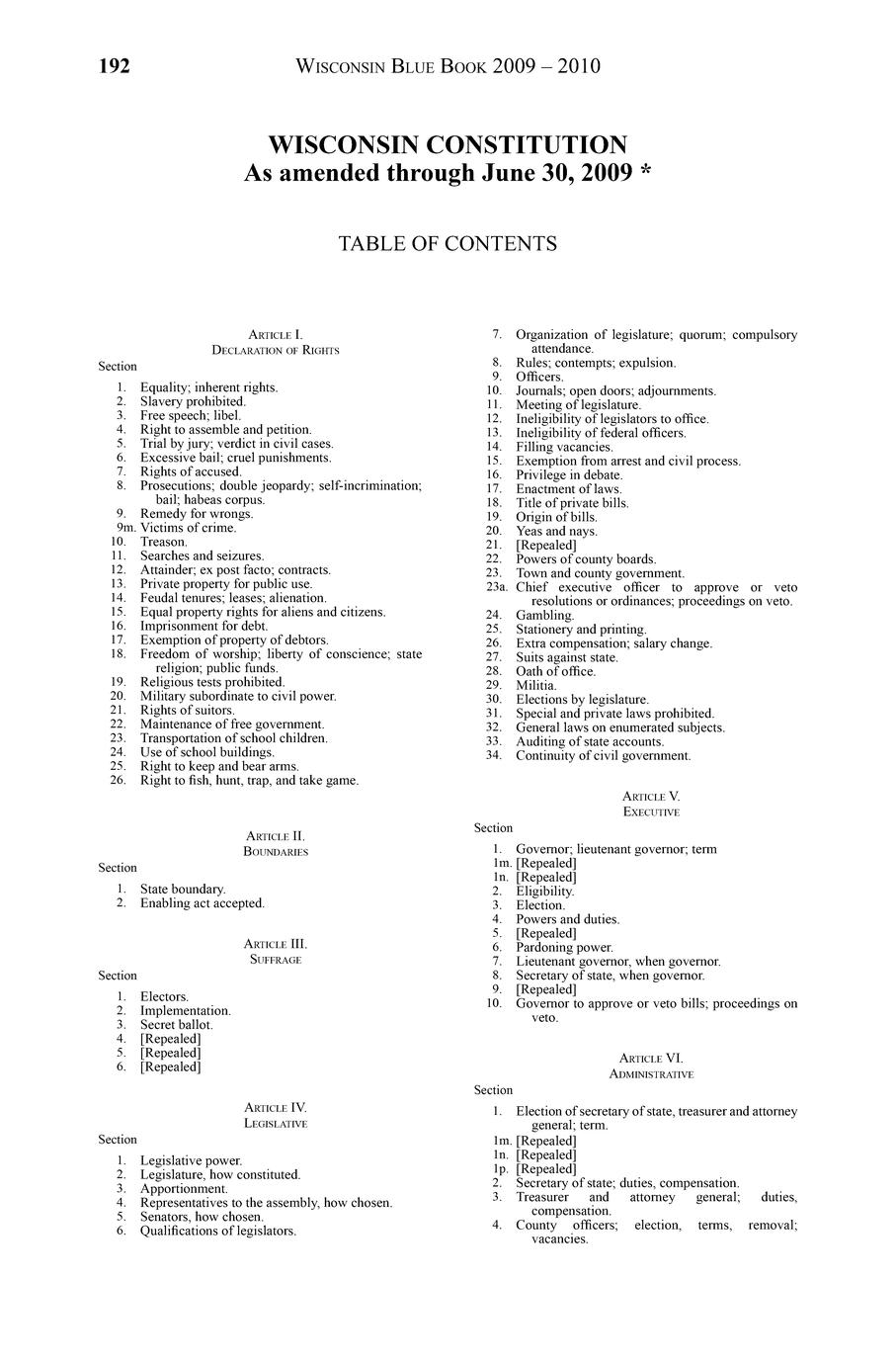 192 WISCONSIN BLUE BOOK 2009 – 2010

WISCONSIN CONSTITUTION
As amended through June 30, 2009 *

TABLE OF CONTENTS

ARTICLE I.
DECLARATION OF RIGHTS

Section

1. Equality; inherent rights.
2. Slavery prohibited.
3. Free speech; libel.
4. Right to assemble and petition.
5. Trial by jury; verdict in civil cases.
6. Excessive bail; cruel punishments.
7. Rights of accused.
8. Prosecutions; double jeopardy; self-incrimination; bail; habeas corpus.
9. Remedy for wrongs.
9m. Victims of crime.
10. Treason.
11. Searches and seizures.
12. Attainder; ex post facto; contracts.
13. Private property for public use.
14. Feudal tenures; leases; alienation.
15. Equal property rights for aliens and citizens.
16. Imprisonment for debt.
17. Exemption of property of debtors.
18. Freedom of worship; liberty of conscience; state religion; public funds.
19. Religious tests prohibited.
20. Military subordinate to civil power.
21. Rights of suitors.
22. Maintenance of free government.
23. Transportation of school children.
24. Use of school buildings.
25. Right to keep and bear arms.
26. Right to fish, hunt, trap, and take game.

ARTICLE II.
BOUNDARIES

Section

1. State boundary.
2. Enabling act accepted.

ARTICLE III.
SUFFRAGE

Section

1. Electors.
2. Implementation.
3. Secret ballot.
4. [Repealed]
5. [Repealed]
6. [Repealed]

ARTICLE IV.
LEGISLATIVE

Section

1. Legislative power.
2. Legislature, how constituted.
3. Apportionment.
4. Representatives to the assembly, how chosen.
5. Senators, how chosen.
6. Qualifications of legislators.
7. Organization of legislature; quorum; compulsory attendance.
8. Rules; contempts; expulsion.
9. Officers.
10. Journals; open doors; adjournments.
11. Meeting of legislature.
12. Ineligibility of legislators to office.
13. Ineligibility of federal officers.
14. Filling vacancies.
15. Exemption from arrest and civil process.
16. Privilege in debate.
17. Enactment of laws.
18. Title of private bills.
19. Origin of bills.
20. Yeas and nays.
21. [Repealed]
22. Powers of county boards.
23. Town and county government.
23a. Chief executive officer to approve or veto resolutions or ordinances; proceedings on veto.
24. Gambling.
25. Stationery and printing.
26. Extra compensation; salary change.
27. Suits against state.
28. Oath of office.
29. Militia.
30. Elections by legislature.
31. Special and private laws prohibited.
32. General laws on enumerated subjects.
33. Auditing of state accounts.
34. Continuity of civil government.

ARTICLE V.
EXECUTIVE

Section

1. Governor; lieutenant governor; term
1m. [Repealed]
1n. [Repealed]
2. Eligibility.
3. Election.
4. Powers and duties.
5. [Repealed]
6. Pardoning power.
7. Lieutenant governor, when governor.
8. Secretary of state, when governor.
9. [Repealed]
10. Governor to approve or veto bills; proceedings on veto.

ARTICLE VI.
ADMINISTRATIVE

Section

1. Election of secretary of state, treasurer and attorney general; term.
1m. [Repealed]
1n. [Repealed]
1p. [Repealed]
2. Secretary of state; duties, compensation.
3. Treasurer and attorney general; duties, compensation.
4. County officers; election, terms, removal; vacancies.